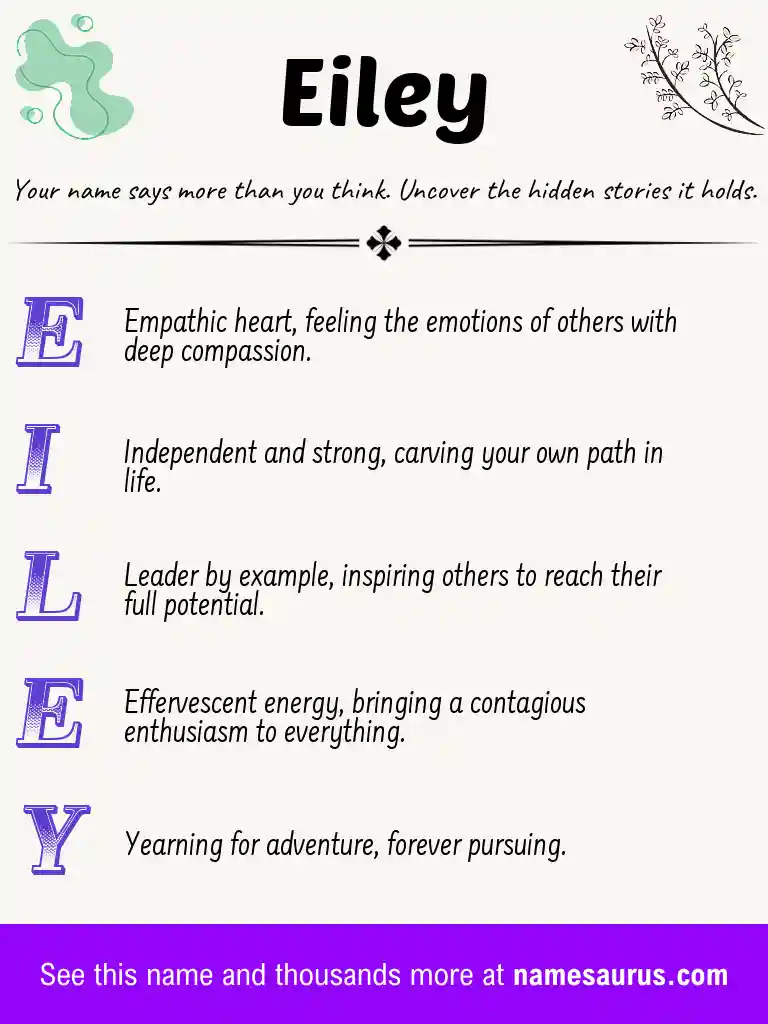 Eiley

Your name says more than you think. Uncover the hidden stories it holds.

E Empathic heart, feeling the emotions of others with deep compassion.

I Independent and strong, carving your own path in life.

L Leader by example, inspiring others to reach their full potential.

E Effervescent energy, bringing a contagious enthusiasm to everything.

Y Yearning for adventure, forever pursuing.

See this name and thousands more at namesaurus.com